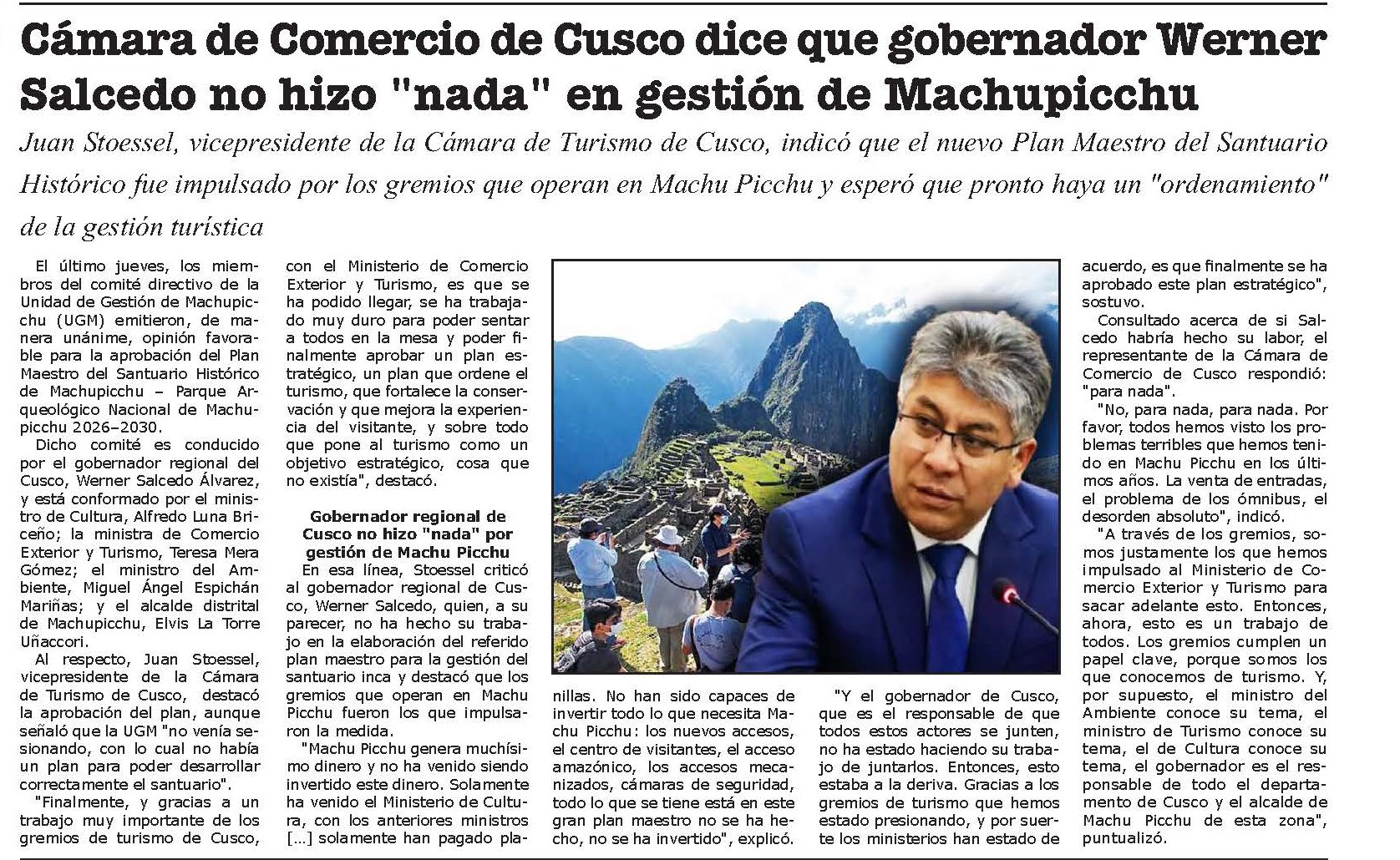 Cámara de Comercio de Cusco dice que gobernador Werner Salcedo no hizo "nada" en gestión de Machupicchu

Juan Stoessel, vicepresidente de la Cámara de Turismo de Cusco, indicó que el nuevo Plan Maestro del Santuario Histórico fue impulsado por los gremios que operan en Machu Picchu y esperó que pronto haya un "ordenamiento" de la gestión turística

El último jueves, los miembros del comité directivo de la Unidad de Gestión de Machupicchu (UGM) emitieron, de manera unánime, opinión favorable para la aprobación del Plan Maestro del Santuario Histórico de Machupicchu – Parque Arqueológico Nacional de Machupicchu 2026–2030.

Dicho comité es conducido por el gobernador regional del Cusco, Werner Salcedo Álvarez, y está conformado por el ministro de Cultura, Alfredo Luna Briceño; la ministra de Comercio Exterior y Turismo, Teresa Mera Gómez; el ministro del Ambiente, Miguel Ángel Espichán Mariñas; y el alcalde distrital de Machupicchu, Elvis La Torre Uñaccori.

Al respecto, Juan Stoessel, vicepresidente de la Cámara de Turismo de Cusco, destacó la aprobación del plan, aunque señaló que la UGM "no venía sesionando, con lo cual no había un plan para poder desarrollar correctamente el santuario".

"Finalmente, y gracias a un trabajo muy importante de los gremios de turismo de Cusco, con el Ministerio de Comercio Exterior y Turismo, es que se ha podido llegar, se ha trabajado muy duro para poder sentar a todos en la mesa y poder finalmente aprobar un plan estratégico, un plan que ordene el turismo, que fortalece la conservación y que mejora la experiencia del visitante, y sobre todo que pone al turismo como un objetivo estratégico, cosa que no existía", destacó.

Gobernador regional de Cusco no hizo "nada" por gestión de Machu Picchu

En esa línea, Stoessel criticó al gobernador regional de Cusco, Werner Salcedo, quien, a su parecer, no ha hecho su trabajo en la elaboración del referido plan maestro para la gestión del santuario inca y destacó que los gremios que operan en Machu Picchu fueron los que impulsaron la medida.

"Machu Picchu genera muchísimo dinero y no ha venido siendo invertido este dinero. Solamente ha venido el Ministerio de Cultura, con los anteriores ministros [...] solamente han pagado planillas. No han sido capaces de invertir todo lo que necesita Machu Picchu: los nuevos accesos, el centro de visitantes, el acceso amazónico, los accesos mecanizados, cámaras de seguridad, todo lo que se tiene está en este gran plan maestro no se ha hecho, no se ha invertido", explicó.

"Y el gobernador de Cusco, que es el responsable de que todos estos actores se junten, no ha estado haciendo su trabajo de juntarlos. Entonces, esto estaba a la deriva. Gracias a los gremios de turismo que hemos estado presionando, y por suerte los ministerios han estado de acuerdo, es que finalmente se ha aprobado este plan estratégico", sostuvo.

Consultado acerca de si Salcedo habría hecho su labor, el representante de la Cámara de Comercio de Cusco respondió: "para nada".

"No, para nada, para nada. Por favor, todos hemos visto los problemas terribles que hemos tenido en Machu Picchu en los últimos años. La venta de entradas, el problema de los ómnibus, el desorden absoluto", indicó.

"A través de los gremios, somos justamente los que hemos impulsado al Ministerio de Comercio Exterior y Turismo para sacar adelante esto. Entonces, ahora, esto es un trabajo de todos. Los gremios cumplen un papel clave, porque somos los que conocemos de turismo. Y, por supuesto, el ministro del Ambiente conoce su tema, el ministro de Turismo conoce su tema, el de Cultura conoce su tema, el gobernador es el responsable de todo el departamento de Cusco y el alcalde de Machu Picchu de esta zona", puntualizó.